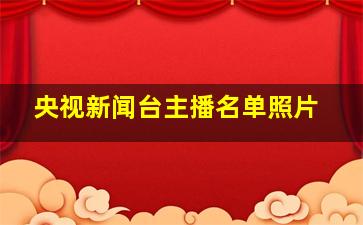 央视新闻台主播名单照片